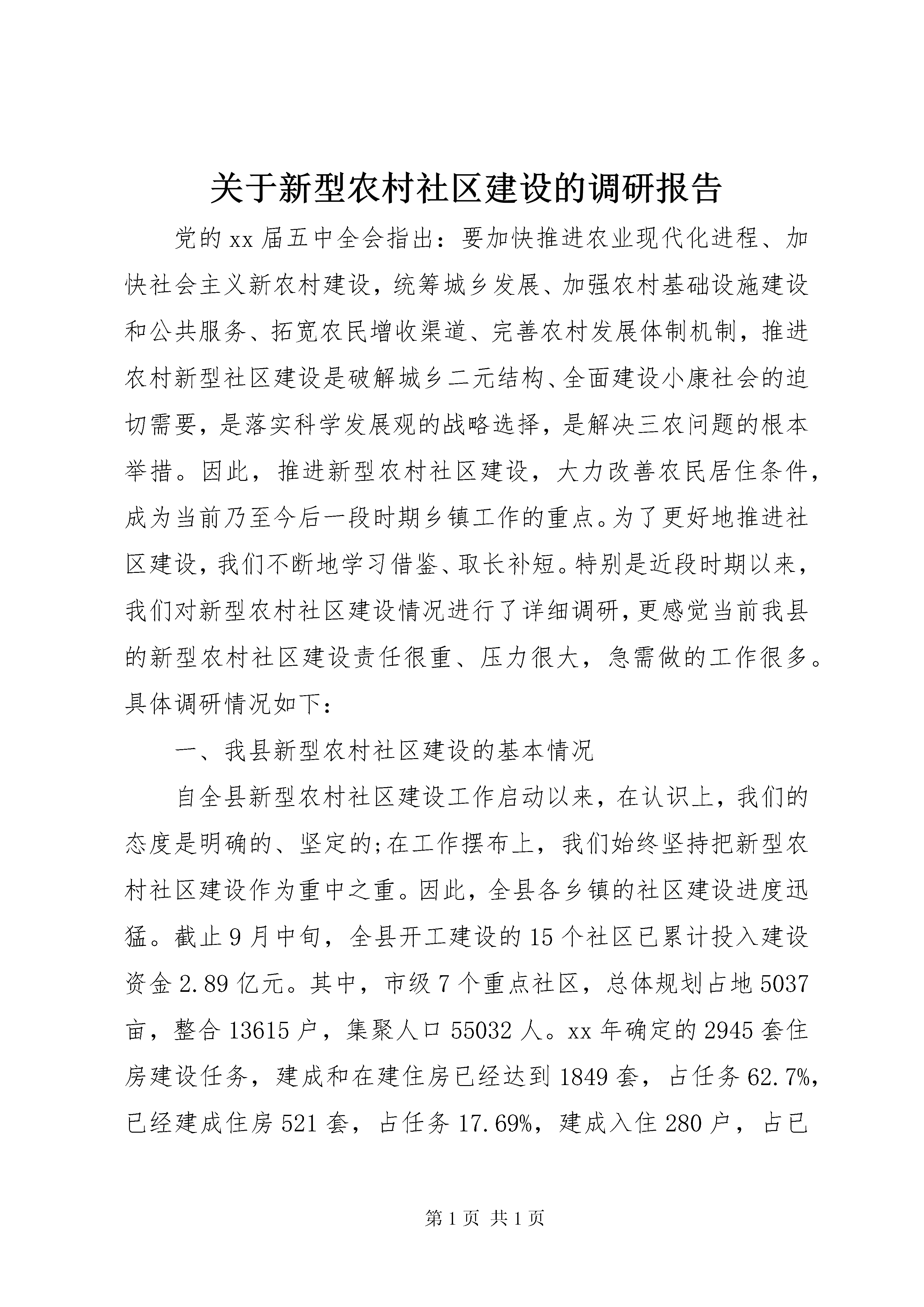 关于新型农村社区建设的调研报告

党的xx届五中全会指出：要加快推进农业现代化进程、加快社会主义新农村建设，统筹城乡发展、加强农村基础设施建设和公共服务、拓宽农民增收渠道、完善农村发展体制机制，推进农村新型社区建设是破解城乡二元结构、全面建设小康社会的迫切需要，是落实科学发展观的战略选择，是解决三农问题的根本举措。因此，推进新型农村社区建设，大力改善农民居住条件，成为当前乃至今后一段时期乡镇工作的重点。为了更好地推进社区建设，我们不断地学习借鉴、取长补短。特别是近段时期以来，我们对新型农村社区建设情况进行了详细调研，更感觉当前我县的新型农村社区建设责任很重、压力很大，急需做的工作很多。具体调研情况如下：

一、我县新型农村社区建设的基本情况

自全县新型农村社区建设工作启动以来，在认识上，我们的态度是明确的、坚定的;在工作摆布上，我们始终坚持把新型农村社区建设作为重中之重。因此，全县各乡镇的社区建设进度迅猛。截止9月中旬，全县开工建设的15个社区已累计投入建设资金2.89亿元。其中，市级7个重点社区，总体规划占地5037亩，整合13615户，集聚人口55032人。xx年确定的2945套住房建设任务，建成和在建住房已经达到1849套，占任务62.7%，已经建成住房521套，占任务17.69%，建成入住280户，占已

第1页 共1页